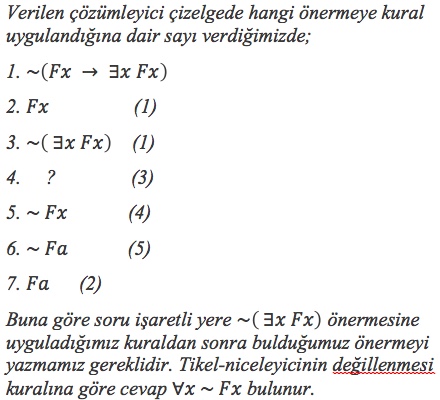 Verilen çözümleyici çizelgede hangi önermeye kural uygulandığına dair sayı verdiğimizde;

1. $\sim(Fx \rightarrow \exists x\, Fx)$

2. $Fx$ (1)

3. $\sim(\exists x\, Fx)$ (1)

4. ? (3)

5. $\sim Fx$ (4)

6. $\sim Fa$ (5)

7. $Fa$ (2)

Buna göre soru işaretli yere $\sim(\exists x\, Fx)$ önermesine uyguladığımız kuraldan sonra bulduğumuz önermeyi yazmamız gereklidir. Tikel-niceleyicinin değillenmesi kuralına göre cevap $\forall x \sim Fx$ bulunur.